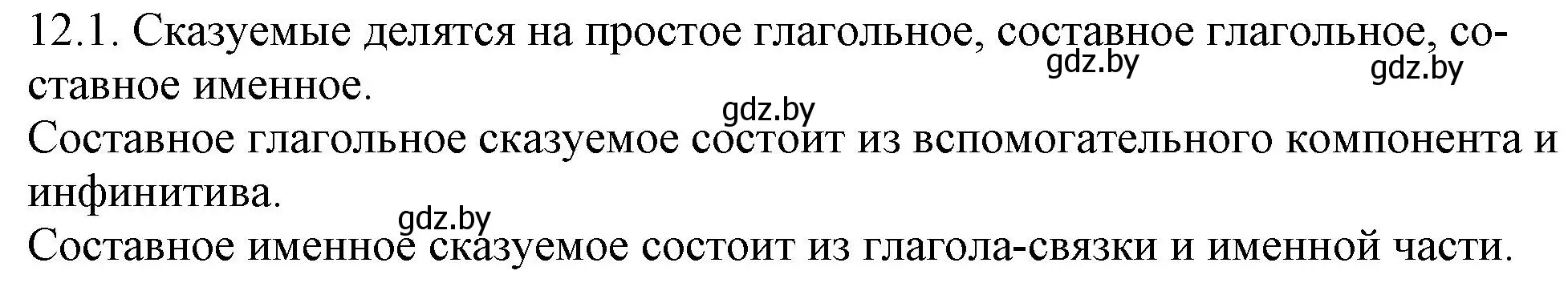 12.1. Сказуемые делятся на простое глагольное, составное глагольное, составное именное.
gdz.by
gdz.by
gdz.by
Составное глагольное сказуемое состоит из вспомогательного компонента и инфинитива.
gdz.by
Составное именное сказуемое состоит из глагола-связки и именной части.